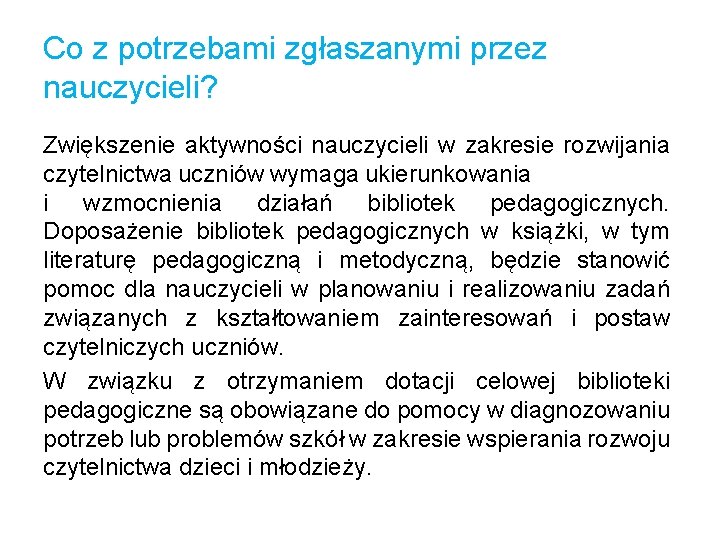 Co z potrzebami zgłaszanymi przez nauczycieli?

Zwiększenie aktywności nauczycieli w zakresie rozwijania czytelnictwa uczniów wymaga ukierunkowania i wzmocnienia działań bibliotek pedagogicznych. Doposażenie bibliotek pedagogicznych w książki, w tym literaturę pedagogiczną i metodyczną, będzie stanowić pomoc dla nauczycieli w planowaniu i realizowaniu zadań związanych z kształtowaniem zainteresowań i postaw czytelniczych uczniów.

W związku z otrzymaniem dotacji celowej biblioteki pedagogiczne są obowiązane do pomocy w diagnozowaniu potrzeb lub problemów szkół w zakresie wspierania rozwoju czytelnictwa dzieci i młodzieży.